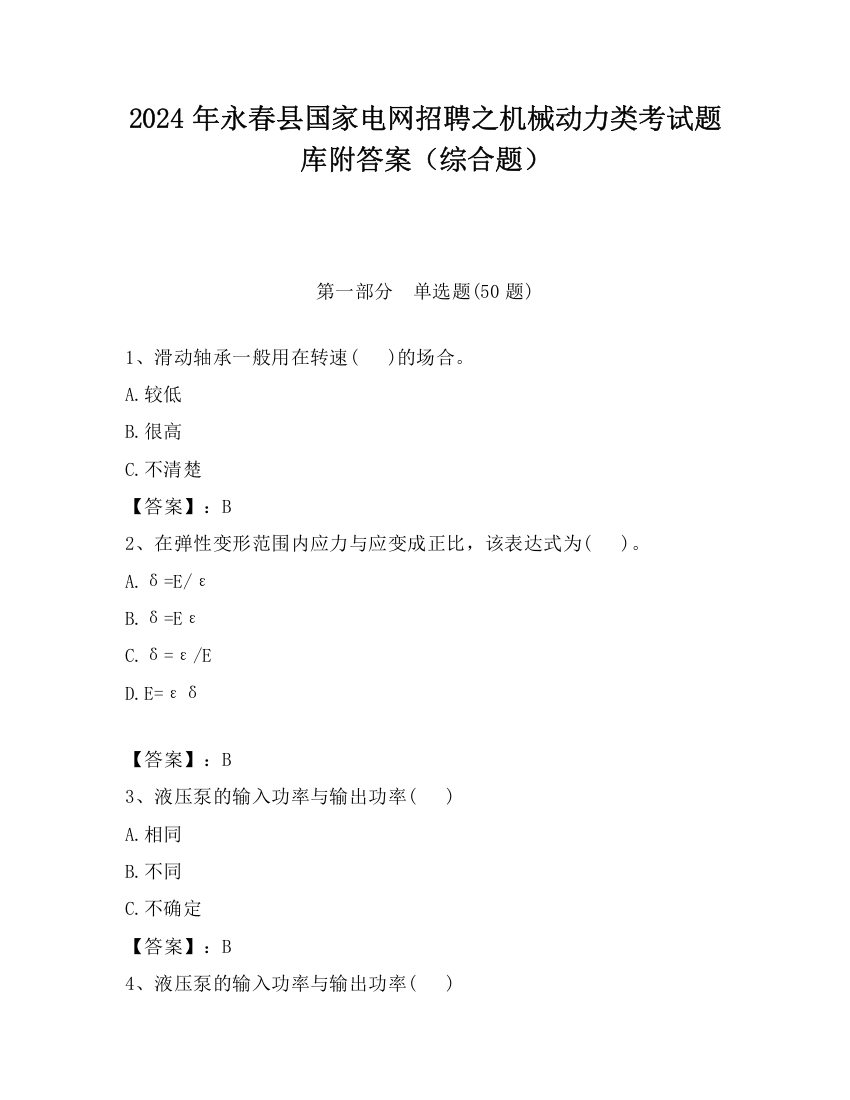 2024 年永春县国家电网招聘之机械动力类考试题库附答案（综合题）

第一部分　单选题(50 题)

1、滑动轴承一般用在转速(　 )的场合。

A.较低

B.很高

C.不清楚

【答案】：B

2、在弹性变形范围内应力与应变成正比，该表达式为(　 )。

A. $\delta=E/\varepsilon$

B. $\delta=E\varepsilon$

C. $\delta=\varepsilon/E$

D. $E=\varepsilon\delta$

【答案】：B

3、液压泵的输入功率与输出功率(　 )

A.相同

B.不同

C.不确定

【答案】：B

4、液压泵的输入功率与输出功率(　 )